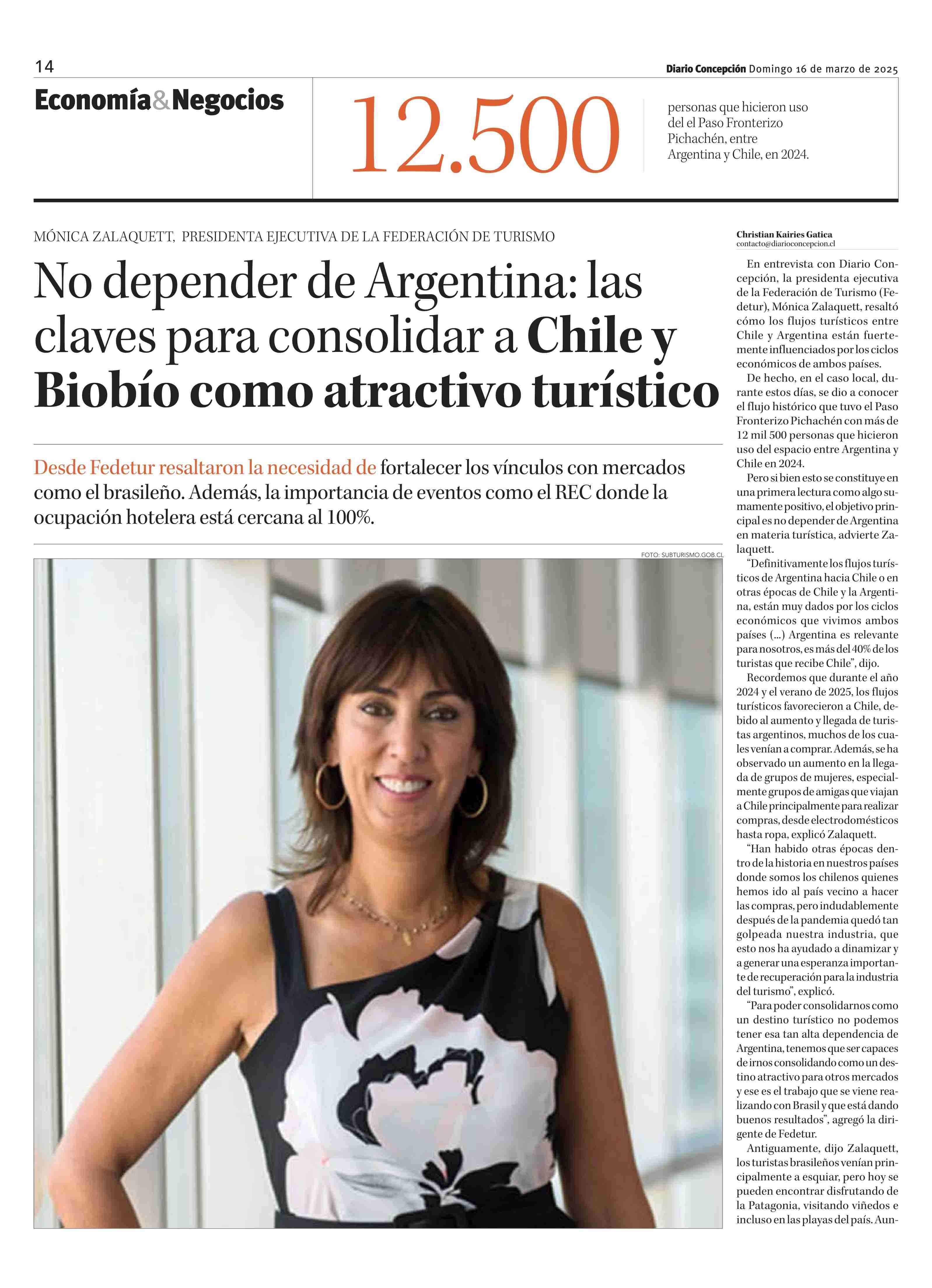 14

Diario Concepción Domingo 16 de marzo de 2025

Economía&Negocios

12.500

personas que hicieron uso del el Paso Fronterizo Pichachén, entre Argentina y Chile, en 2024.

MÓNICA ZALAQUETT, PRESIDENTA EJECUTIVA DE LA FEDERACIÓN DE TURISMO

No depender de Argentina: las claves para consolidar a Chile y Biobío como atractivo turístico

Desde Fedetur resaltaron la necesidad de fortalecer los vínculos con mercados como el brasileño. Además, la importancia de eventos como el REC donde la ocupación hotelera está cercana al 100%.

FOTO: SUBTURISMO.GOB.CL

Christian Kairies Gatica
contacto@diarioconcepcion.cl

En entrevista con Diario Concepción, la presidenta ejecutiva de la Federación de Turismo (Fedetur), Mónica Zalaquett, resaltó cómo los flujos turísticos entre Chile y Argentina están fuertemente influenciados por los ciclos económicos de ambos países.

De hecho, en el caso local, durante estos días, se dio a conocer el flujo histórico que tuvo el Paso Fronterizo Pichachén con más de 12 mil 500 personas que hicieron uso del espacio entre Argentina y Chile en 2024.

Pero si bien esto se constituye en una primera lectura como algo sumamente positivo, el objetivo principal es no depender de Argentina en materia turística, advierte Zalaquett.

“Definitivamente los flujos turísticos de Argentina hacia Chile o en otras épocas de Chile y la Argentina, están muy dados por los ciclos económicos que vivimos ambos países (...) Argentina es relevante para nosotros, es más del 40% de los turistas que recibe Chile”, dijo.

Recordemos que durante el año 2024 y el verano de 2025, los flujos turísticos favorecieron a Chile, debido al aumento y llegada de turistas argentinos, muchos de los cuales venían a comprar. Además, se ha observado un aumento en la llegada de grupos de mujeres, especialmente grupos de amigas que viajan a Chile principalmente para realizar compras, desde electrodomésticos hasta ropa, explicó Zalaquett.

“Han habido otras épocas dentro de la historia en nuestros países donde somos los chilenos quienes hemos ido al país vecino a hacer las compras, pero indudablemente después de la pandemia quedó tan golpeada nuestra industria, que esto nos ha ayudado a dinamizar y a generar una esperanza importante de recuperación para la industria del turismo”, explicó.

“Para poder consolidarnos como un destino turístico no podemos tener esa tan alta dependencia de Argentina, tenemos que ser capaces de irnos consolidando como un destino atractivo para otros mercados y ese es el trabajo que se viene realizando con Brasil y que está dando buenos resultados”, agregó la dirigente de Fedetur.

Antiguamente, dijo Zalaquett, los turistas brasileños venían principalmente a esquiar, pero hoy se pueden encontrar disfrutando de la Patagonia, visitando viñedos e incluso en las playas del país. Aun-